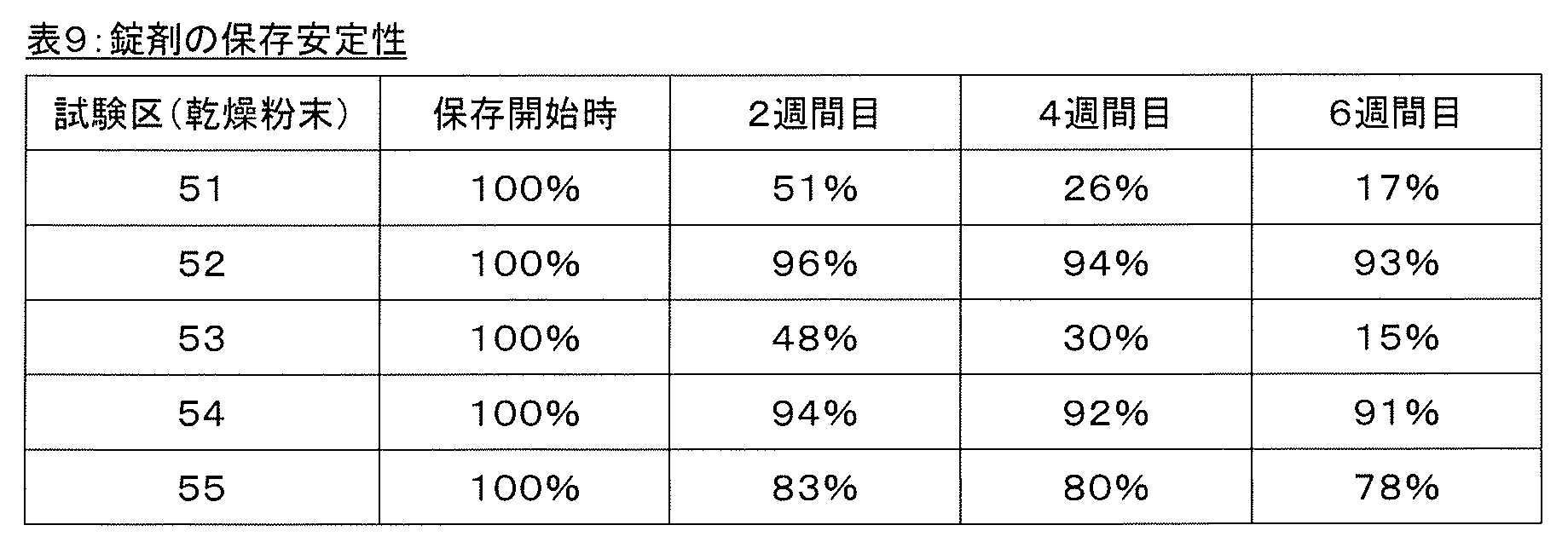 表9:錠剤の保存安定性

| 試験区(乾燥粉末) | 保存開始時 | 2週間目 | 4週間目 | 6週間目 |
|---|---|---|---|---|
| 51 | 100% | 51% | 26% | 17% |
| 52 | 100% | 96% | 94% | 93% |
| 53 | 100% | 48% | 30% | 15% |
| 54 | 100% | 94% | 92% | 91% |
| 55 | 100% | 83% | 80% | 78% |